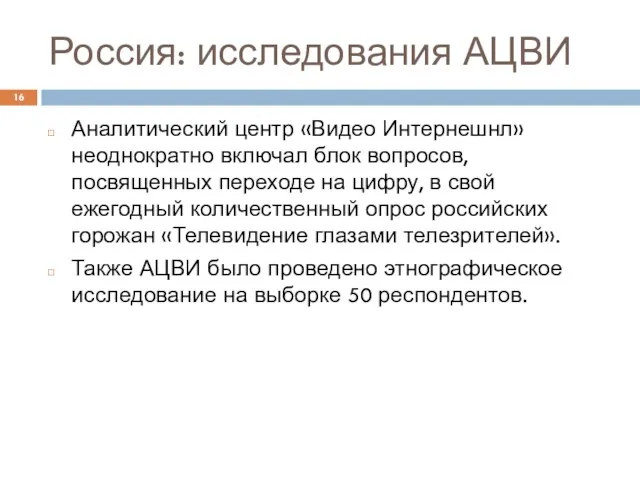 Россия: исследования АЦВИ

16

Аналитический центр «Видео Интернешнл» неоднократно включал блок вопросов, посвященных переходе на цифру, в свой ежегодный количественный опрос российских горожан «Телевидение глазами телезрителей».

Также АЦВИ было проведено этнографическое исследование на выборке 50 респондентов.